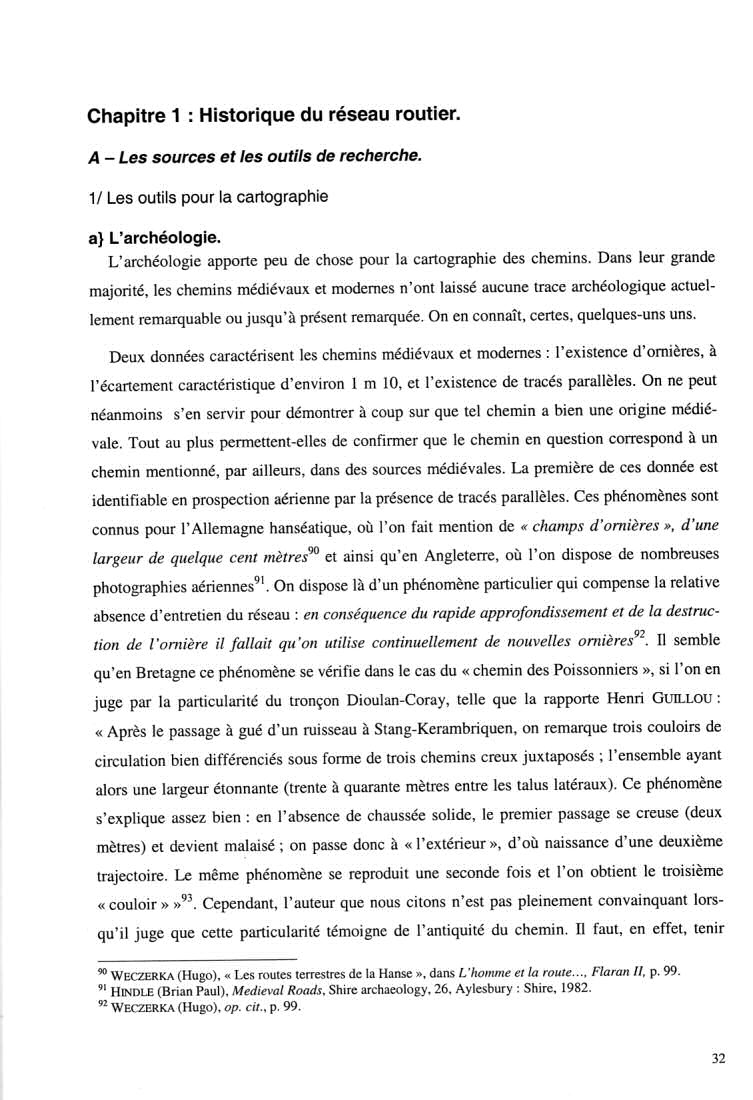 Chapitre 1 : Historique du réseau routier.

A – Les sources et les outils de recherche.

1/ Les outils pour la cartographie

a} L'archéologie.

L'archéologie apporte peu de chose pour la cartographie des chemins. Dans leur grande majorité, les chemins médiévaux et modernes n'ont laissé aucune trace archéologique actuellement remarquable ou jusqu'à présent remarquée. On en connaît, certes, quelques-uns uns.

Deux données caractérisent les chemins médiévaux et modernes : l'existence d'ornières, à l'écartement caractéristique d'environ 1 m 10, et l'existence de tracés parallèles. On ne peut néanmoins s'en servir pour démontrer à coup sur que tel chemin a bien une origine médiévale. Tout au plus permettent-elles de confirmer que le chemin en question correspond à un chemin mentionné, par ailleurs, dans des sources médiévales. La première de ces donnée est identifiable en prospection aérienne par la présence de tracés parallèles. Ces phénomènes sont connus pour l'Allemagne hanséatique, où l'on fait mention de « champs d'ornières », d'une largeur de quelque cent mètres$^{90}$ et ainsi qu'en Angleterre, où l'on dispose de nombreuses photographies aériennes$^{91}$. On dispose là d'un phénomène particulier qui compense la relative absence d'entretien du réseau : en conséquence du rapide approfondissement et de la destruction de l'ornière il fallait qu'on utilise continuellement de nouvelles ornières$^{92}$. Il semble qu'en Bretagne ce phénomène se vérifie dans le cas du « chemin des Poissonniers », si l'on en juge par la particularité du tronçon Dioulan-Coray, telle que la rapporte Henri GUILLOU : « Après le passage à gué d'un ruisseau à Stang-Kerambriquen, on remarque trois couloirs de circulation bien différenciés sous forme de trois chemins creux juxtaposés ; l'ensemble ayant alors une largeur étonnante (trente à quarante mètres entre les talus latéraux). Ce phénomène s'explique assez bien : en l'absence de chaussée solide, le premier passage se creuse (deux mètres) et devient malaisé ; on passe donc à « l'extérieur », d'où naissance d'une deuxième trajectoire. Le même phénomène se reproduit une seconde fois et l'on obtient le troisième « couloir » »$^{93}$. Cependant, l'auteur que nous citons n'est pas pleinement convainquant lorsqu'il juge que cette particularité témoigne de l'antiquité du chemin. Il faut, en effet, tenir

$^{90}$ WECZERKA (Hugo), « Les routes terrestres de la Hanse », dans L'homme et la route..., Flaran II, p. 99.
$^{91}$ HINDLE (Brian Paul), Medieval Roads, Shire archaeology, 26, Aylesbury : Shire, 1982.
$^{92}$ WECZERKA (Hugo), op. cit., p. 99.

32